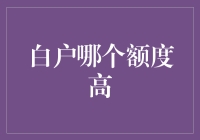 白户哪个额度高